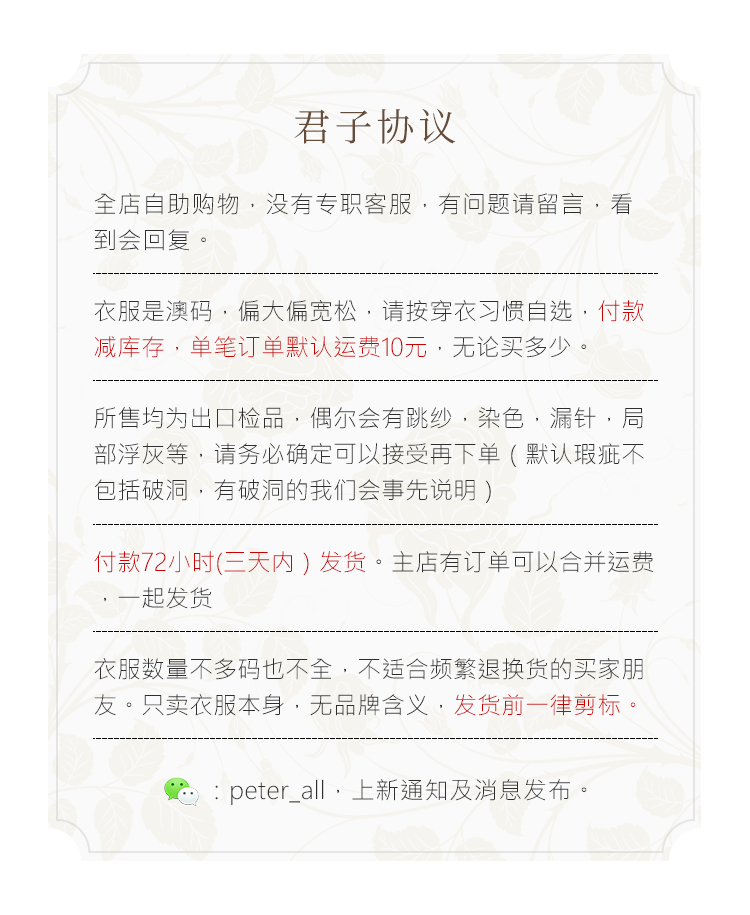 君子协议

全店自助购物，没有专职客服，有问题请留言，看到会回复。

衣服是澳码，偏大偏宽松，请按穿衣习惯自选，付款减库存，单笔订单默认运费10元，无论买多少。

所售均为出口检品，偶尔会有跳纱，染色，漏针，局部浮灰等，请务必确定可以接受再下单（默认瑕疵不包括破洞，有破洞的我们会事先说明）

付款72小时(三天内）发货。主店有订单可以合并运费，一起发货

衣服数量不多码也不全，不适合频繁退换货的买家朋友。只卖衣服本身，无品牌含义，发货前一律剪标。

：peter_all，上新通知及消息发布。